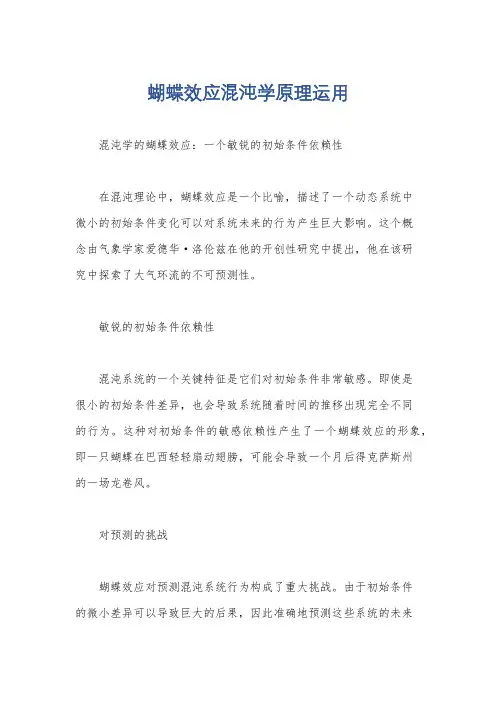 蝴蝶效应混沌学原理运用

混沌学的蝴蝶效应：一个敏锐的初始条件依赖性

在混沌理论中，蝴蝶效应是一个比喻，描述了一个动态系统中微小的初始条件变化可以对系统未来的行为产生巨大影响。这个概念由气象学家爱德华·洛伦兹在他的开创性研究中提出，他在该研究中探索了大气环流的不可预测性。

敏锐的初始条件依赖性

混沌系统的一个关键特征是它们对初始条件非常敏感。即使是很小的初始条件差异，也会导致系统随着时间的推移出现完全不同的行为。这种对初始条件的敏感依赖性产生了一个蝴蝶效应的形象，即一只蝴蝶在巴西轻轻扇动翅膀，可能会导致一个月后得克萨斯州的一场龙卷风。

对预测的挑战

蝴蝶效应对预测混沌系统行为构成了重大挑战。由于初始条件的微小差异可以导致巨大的后果，因此准确地预测这些系统的未来